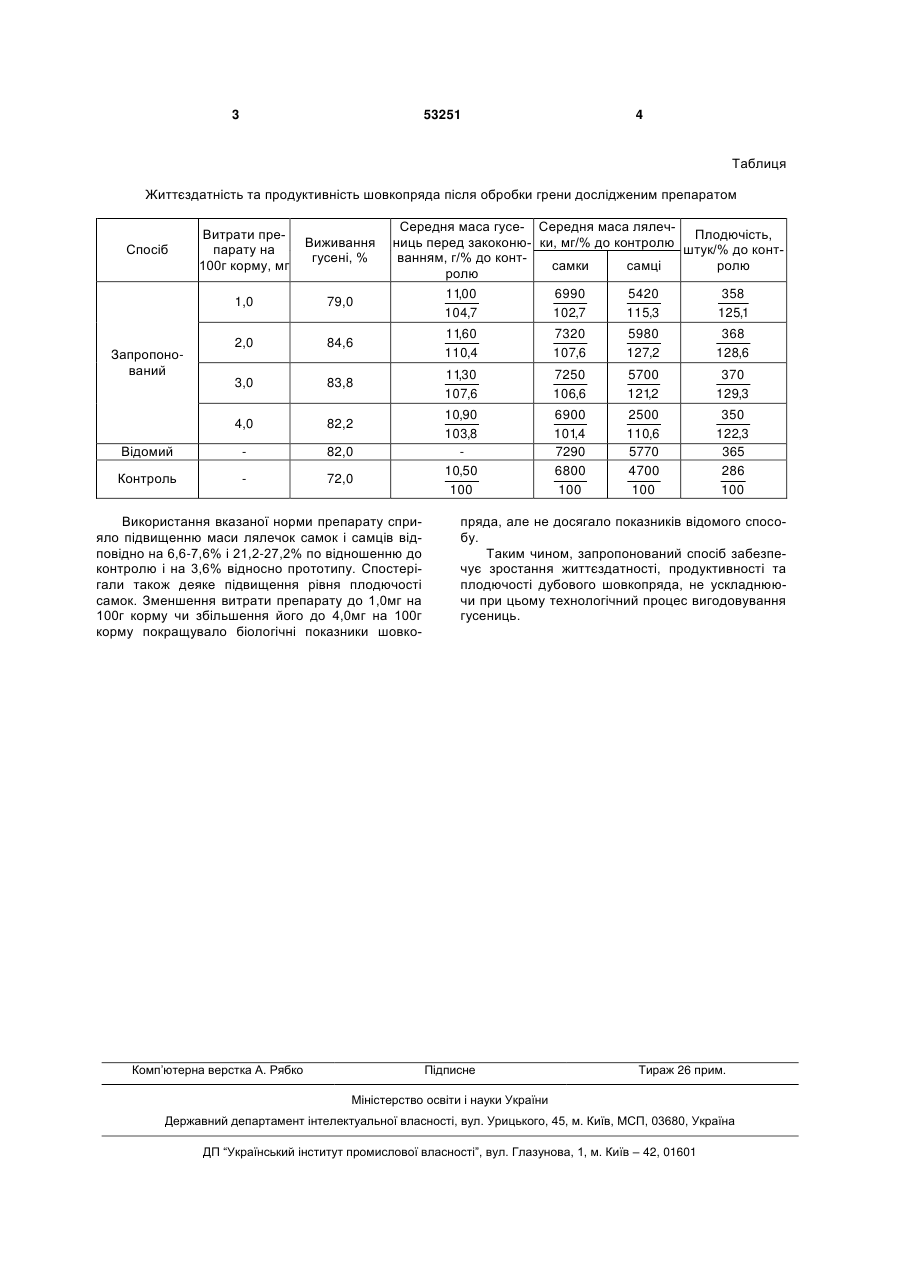 3 53251 4

Таблиця

Життєздатність та продуктивність шовкопряда після обробки грени дослідженим препаратом

| Спосіб | Витрати препарату на 100г корму, мг | Виживання гусені, % | Середня маса гусениць перед закоконюванням, г/% до контролю | Середня маса лялечки, мг/% до контролю: самки | Середня маса лялечки, мг/% до контролю: самці | Плодючість, штук/% до контролю |
|---|---|---|---|---|---|---|
| Запропонований | 1,0 | 79,0 | $\frac{11,00}{104,7}$ | $\frac{6990}{102,7}$ | $\frac{5420}{115,3}$ | $\frac{358}{125,1}$ |
| | 2,0 | 84,6 | $\frac{11,60}{110,4}$ | $\frac{7320}{107,6}$ | $\frac{5980}{127,2}$ | $\frac{368}{128,6}$ |
| | 3,0 | 83,8 | $\frac{11,30}{107,6}$ | $\frac{7250}{106,6}$ | $\frac{5700}{121,2}$ | $\frac{370}{129,3}$ |
| | 4,0 | 82,2 | $\frac{10,90}{103,8}$ | $\frac{6900}{101,4}$ | $\frac{2500}{110,6}$ | $\frac{350}{122,3}$ |
| Відомий | - | 82,0 | - | 7290 | 5770 | 365 |
| Контроль | - | 72,0 | $\frac{10,50}{100}$ | $\frac{6800}{100}$ | $\frac{4700}{100}$ | $\frac{286}{100}$ |

Використання вказаної норми препарату сприяло підвищенню маси лялечок самок і самців відповідно на 6,6-7,6% і 21,2-27,2% по відношенню до контролю і на 3,6% відносно прототипу. Спостерігали також деяке підвищення рівня плодючості самок. Зменшення витрати препарату до 1,0мг на 100г корму чи збільшення його до 4,0мг на 100г корму покращувало біологічні показники шовкопряда, але не досягало показників відомого способу.

Таким чином, запропонований спосіб забезпечує зростання життєздатності, продуктивності та плодючості дубового шовкопряда, не ускладнюючи при цьому технологічний процес вигодовування гусениць.

Комп'ютерна верстка А. Рябко Підписне Тираж 26 прим.

Міністерство освіти і науки України

Державний департамент інтелектуальної власності, вул. Урицького, 45, м. Київ, МСП, 03680, Україна

ДП "Український інститут промислової власності", вул. Глазунова, 1, м. Київ – 42, 01601